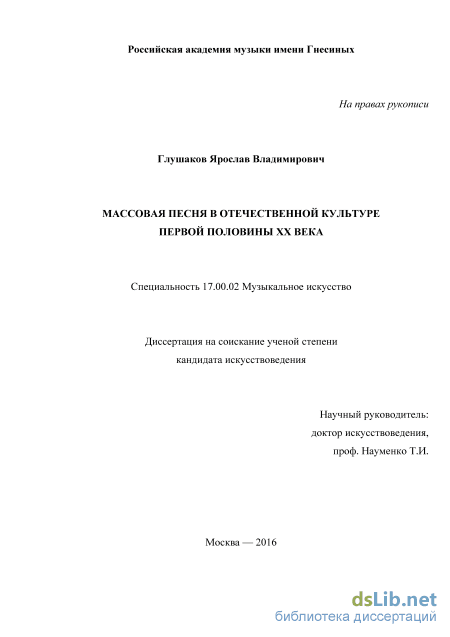 Российская академия музыки имени Гнесиных

На правах рукописи

Глушаков Ярослав Владимирович

МАССОВАЯ ПЕСНЯ В ОТЕЧЕСТВЕННОЙ КУЛЬТУРЕ ПЕРВОЙ ПОЛОВИНЫ XX ВЕКА

Специальность 17.00.02 Музыкальное искусство

Диссертация на соискание ученой степени кандидата искусствоведения

Научный руководитель:
доктор искусствоведения,
проф. Науменко Т.И.

Москва — 2016

dsLib.net
библиотека диссертаций